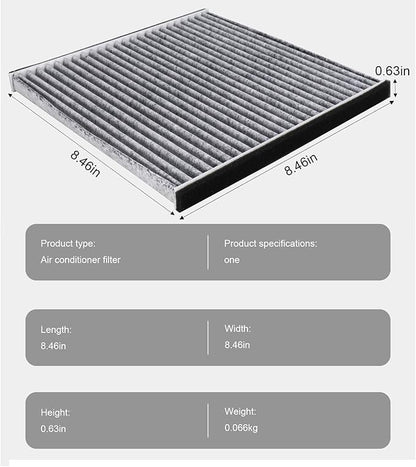 0.63in

8.46in

8.46in

Product type:
Air conditioner filter

Product specifications:
one

Length:
8.46in

Width:
8.46in

Height:
0.63in

Weight:
0.066kg